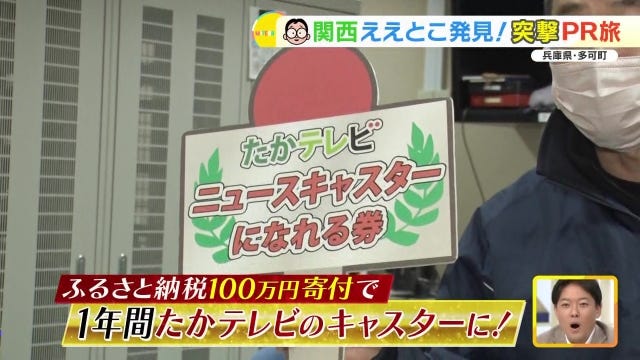 関西ええとこ発見！突撃PR旅

兵庫県・多可町

たかテレビ
ニュースキャスターになれる券

ふるさと納税100万円寄付で
1年間たかテレビのキャスターに！